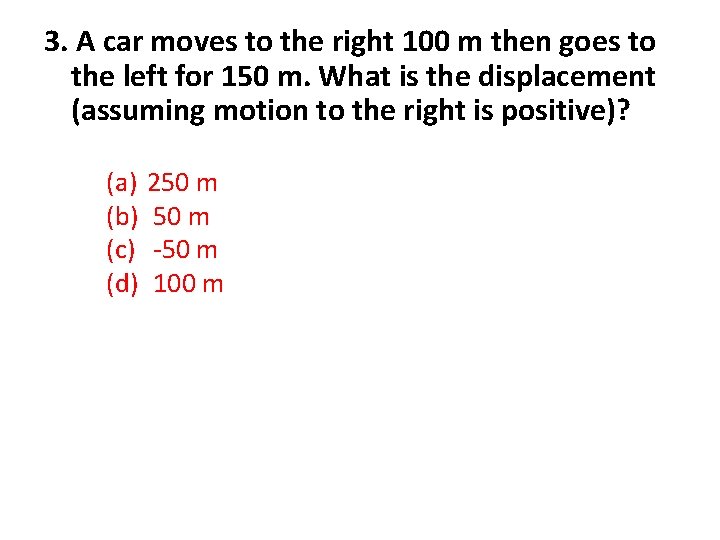 3. A car moves to the right 100 m then goes to the left for 150 m. What is the displacement (assuming motion to the right is positive)?

(a) 250 m
(b) 50 m
(c) -50 m
(d) 100 m